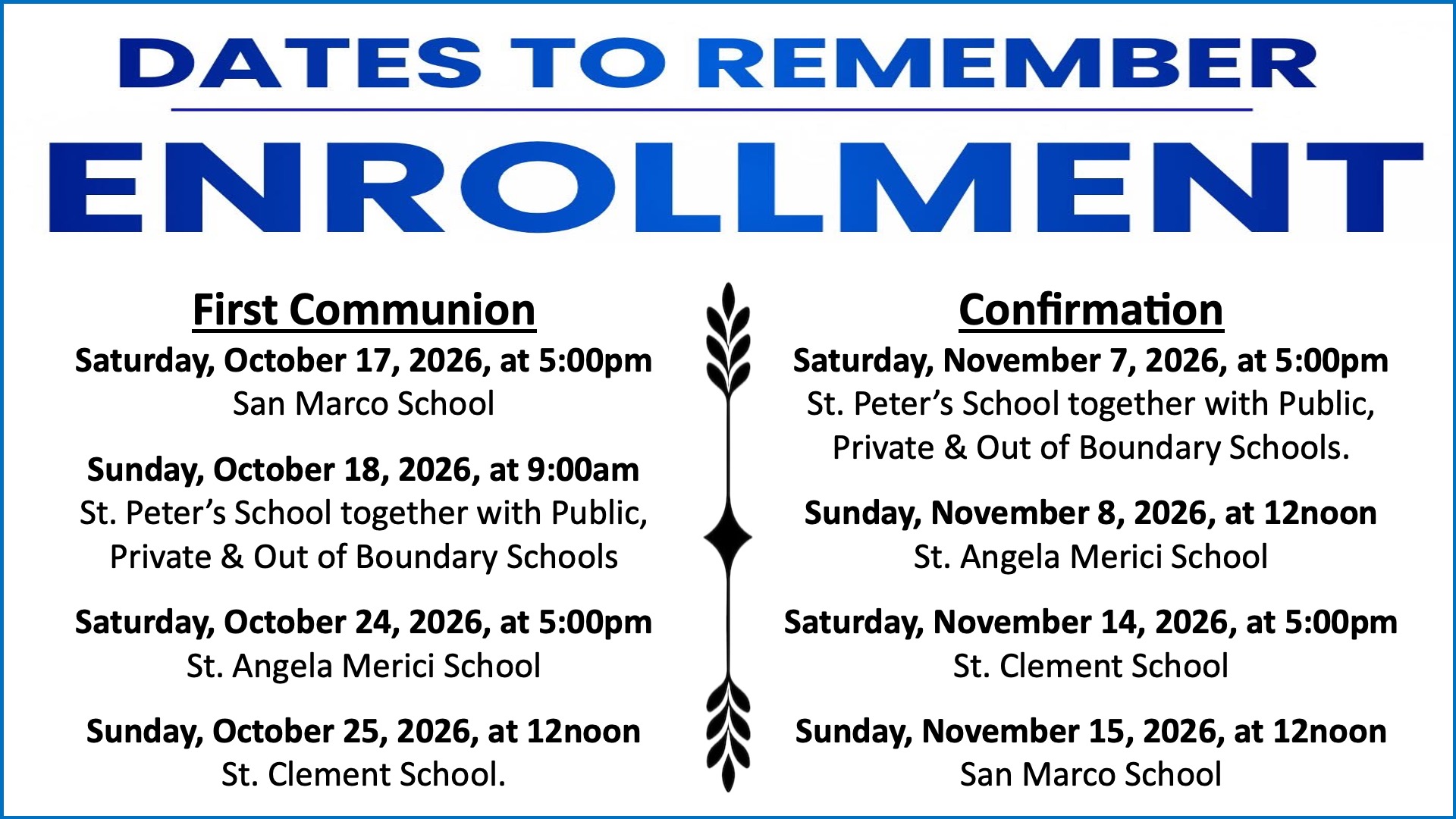 DATES TO REMEMBER

ENROLLMENT

First Communion

Saturday, October 17, 2026, at 5:00pm
San Marco School

Sunday, October 18, 2026, at 9:00am
St. Peter's School together with Public, Private & Out of Boundary Schools

Saturday, October 24, 2026, at 5:00pm
St. Angela Merici School

Sunday, October 25, 2026, at 12noon
St. Clement School.

Confirmation

Saturday, November 7, 2026, at 5:00pm
St. Peter's School together with Public, Private & Out of Boundary Schools.

Sunday, November 8, 2026, at 12noon
St. Angela Merici School

Saturday, November 14, 2026, at 5:00pm
St. Clement School

Sunday, November 15, 2026, at 12noon
San Marco School